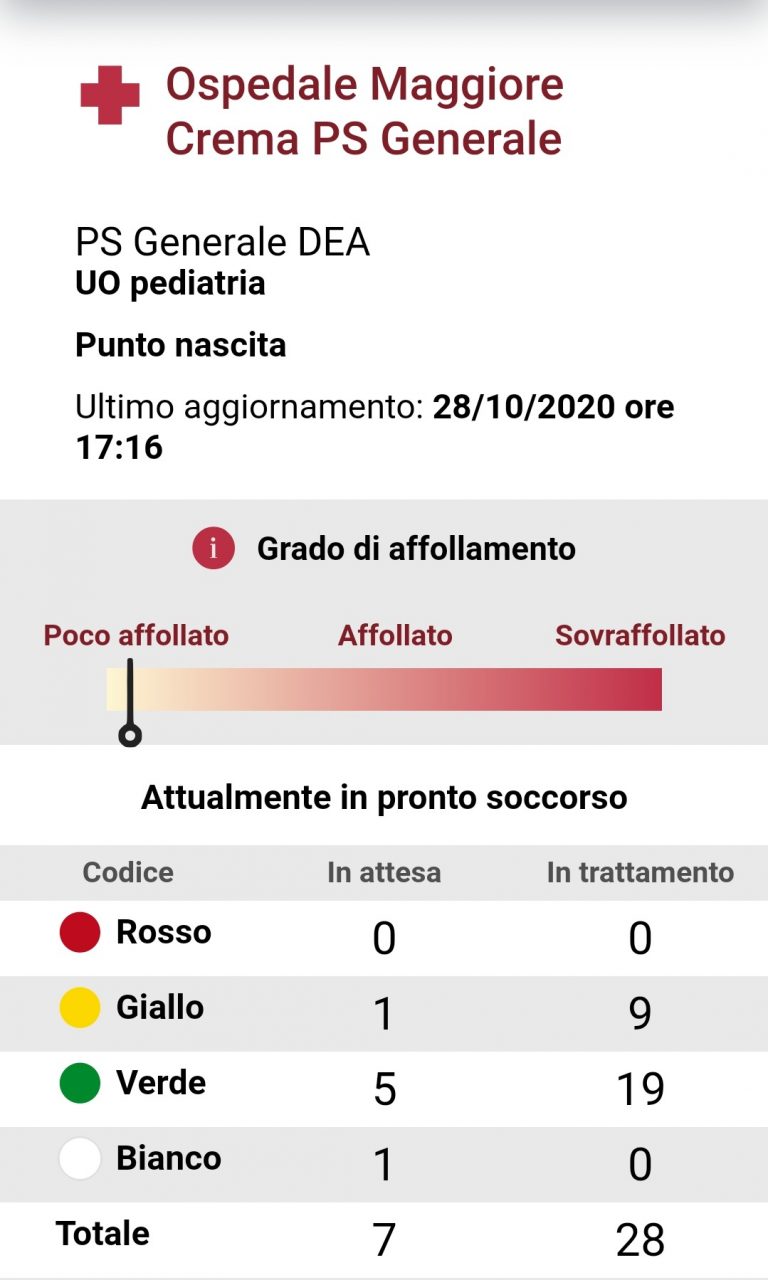 Ospedale Maggiore Crema PS Generale

PS Generale DEA
UO pediatria

Punto nascita

Ultimo aggiornamento: 28/10/2020 ore 17:16

i Grado di affollamento

Poco affollato Affollato Sovraffollato

Attualmente in pronto soccorso

| Codice | In attesa | In trattamento |
|---|---|---|
| Rosso | 0 | 0 |
| Giallo | 1 | 9 |
| Verde | 5 | 19 |
| Bianco | 1 | 0 |
| Totale | 7 | 28 |